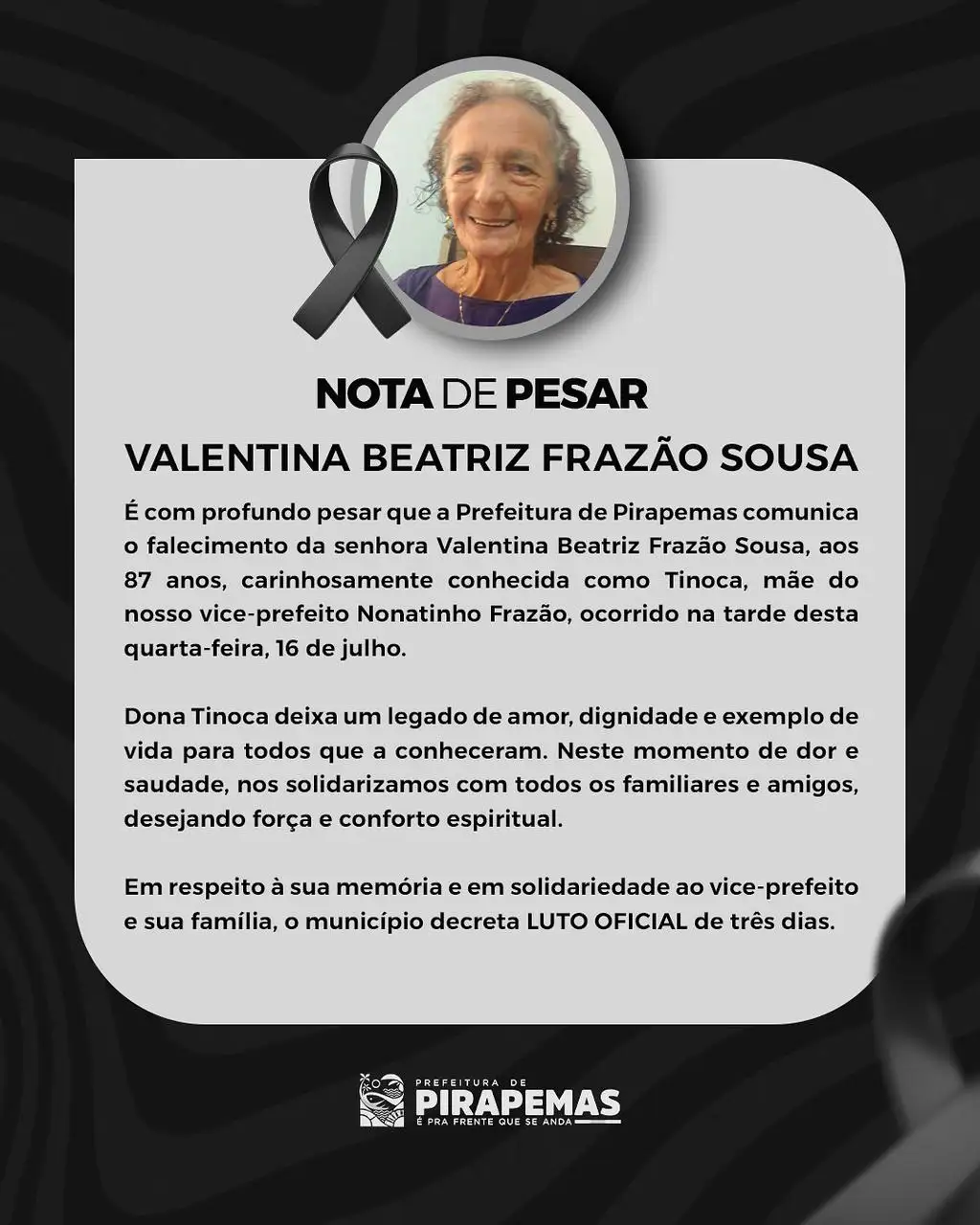 NOTA DE PESAR

VALENTINA BEATRIZ FRAZÃO SOUSA

É com profundo pesar que a Prefeitura de Pirapemas comunica o falecimento da senhora Valentina Beatriz Frazão Sousa, aos 87 anos, carinhosamente conhecida como Tinoca, mãe do nosso vice-prefeito Nonatinho Frazão, ocorrido na tarde desta quarta-feira, 16 de julho.

Dona Tinoca deixa um legado de amor, dignidade e exemplo de vida para todos que a conheceram. Neste momento de dor e saudade, nos solidarizamos com todos os familiares e amigos, desejando força e conforto espiritual.

Em respeito à sua memória e em solidariedade ao vice-prefeito e sua família, o município decreta LUTO OFICIAL de três dias.

PREFEITURA DE
PIRAPEMAS
É PRA FRENTE QUE SE ANDA